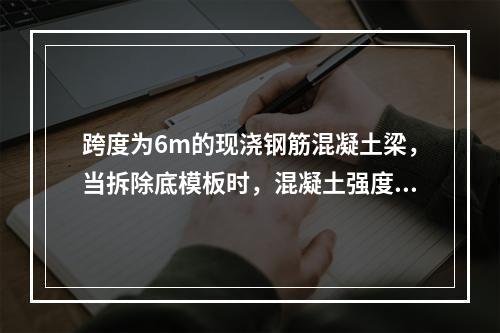 跨度为6m的现浇钢筋混凝土梁，当拆除底模板时，混凝土强度...